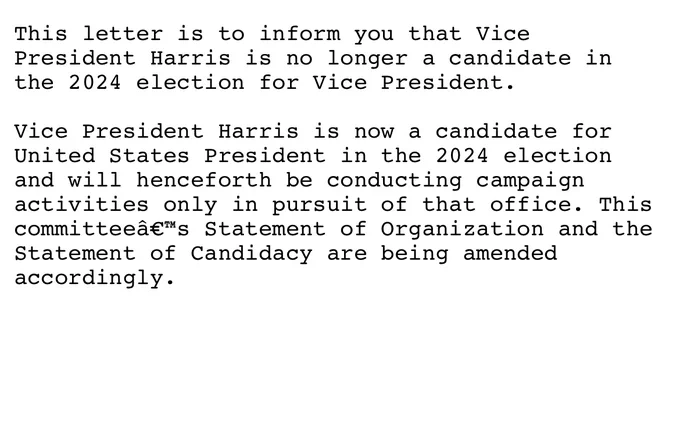 This letter is to inform you that Vice President Harris is no longer a candidate in the 2024 election for Vice President.

Vice President Harris is now a candidate for United States President in the 2024 election and will henceforth be conducting campaign activities only in pursuit of that office. This committeeâ€™s Statement of Organization and the Statement of Candidacy are being amended accordingly.